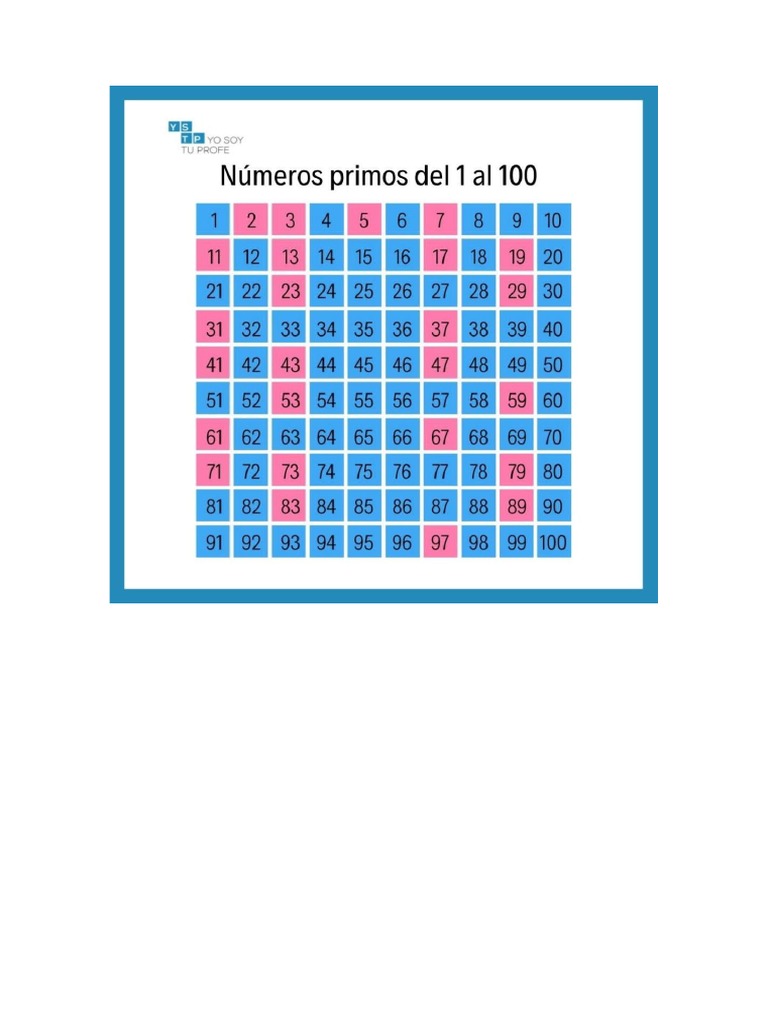 Y S T P YO SOY TU PROFE

Números primos del 1 al 100

| 1 | 2 | 3 | 4 | 5 | 6 | 7 | 8 | 9 | 10 |
|---|---|---|---|---|---|---|---|---|---|
| 11 | 12 | 13 | 14 | 15 | 16 | 17 | 18 | 19 | 20 |
| 21 | 22 | 23 | 24 | 25 | 26 | 27 | 28 | 29 | 30 |
| 31 | 32 | 33 | 34 | 35 | 36 | 37 | 38 | 39 | 40 |
| 41 | 42 | 43 | 44 | 45 | 46 | 47 | 48 | 49 | 50 |
| 51 | 52 | 53 | 54 | 55 | 56 | 57 | 58 | 59 | 60 |
| 61 | 62 | 63 | 64 | 65 | 66 | 67 | 68 | 69 | 70 |
| 71 | 72 | 73 | 74 | 75 | 76 | 77 | 78 | 79 | 80 |
| 81 | 82 | 83 | 84 | 85 | 86 | 87 | 88 | 89 | 90 |
| 91 | 92 | 93 | 94 | 95 | 96 | 97 | 98 | 99 | 100 |